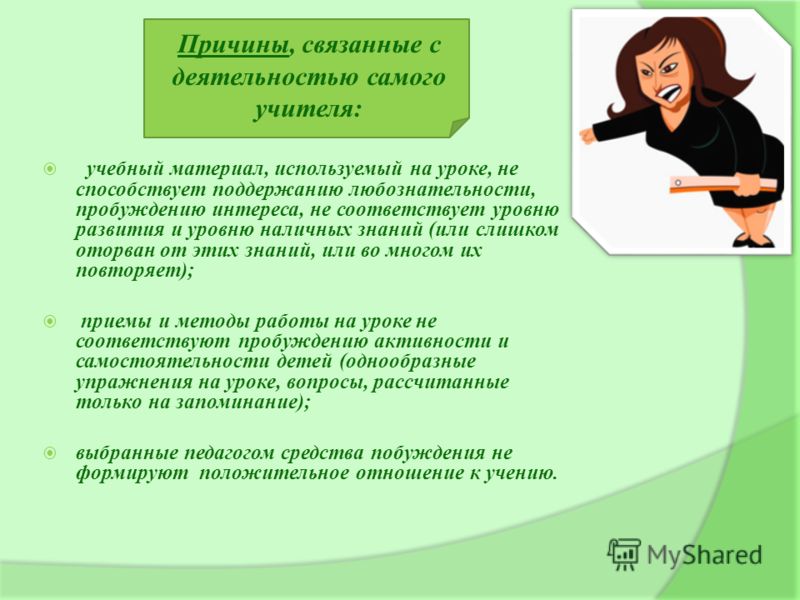 Причины, связанные с деятельностью самого учителя:

учебный материал, используемый на уроке, не способствует поддержанию любознательности, пробуждению интереса, не соответствует уровню развития и уровню наличных знаний (или слишком оторван от этих знаний, или во многом их повторяет);

приемы и методы работы на уроке не соответствуют пробуждению активности и самостоятельности детей (однообразные упражнения на уроке, вопросы, рассчитанные только на запоминание);

выбранные педагогом средства побуждения не формируют положительное отношение к учению.

MyShared